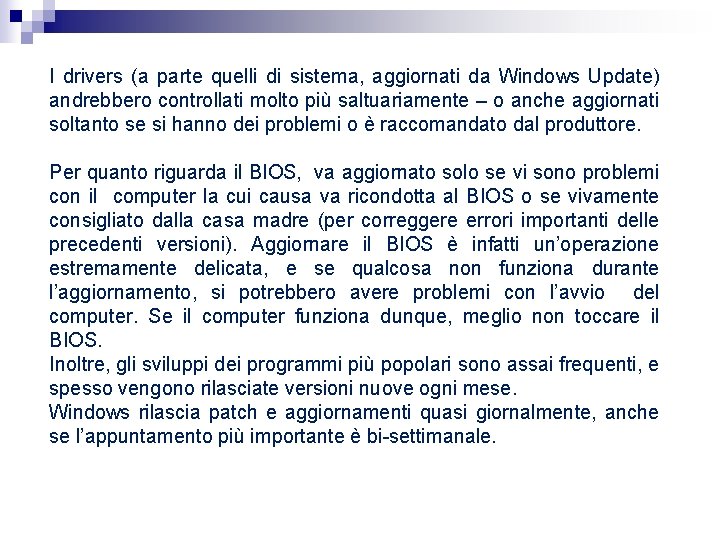 I drivers (a parte quelli di sistema, aggiornati da Windows Update) andrebbero controllati molto più saltuariamente – o anche aggiornati soltanto se si hanno dei problemi o è raccomandato dal produttore.

Per quanto riguarda il BIOS, va aggiornato solo se vi sono problemi con il computer la cui causa va ricondotta al BIOS o se vivamente consigliato dalla casa madre (per correggere errori importanti delle precedenti versioni). Aggiornare il BIOS è infatti un'operazione estremamente delicata, e se qualcosa non funziona durante l'aggiornamento, si potrebbero avere problemi con l'avvio del computer. Se il computer funziona dunque, meglio non toccare il BIOS.

Inoltre, gli sviluppi dei programmi più popolari sono assai frequenti, e spesso vengono rilasciate versioni nuove ogni mese.

Windows rilascia patch e aggiornamenti quasi giornalmente, anche se l'appuntamento più importante è bi-settimanale.